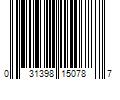 0 31398 15078 7